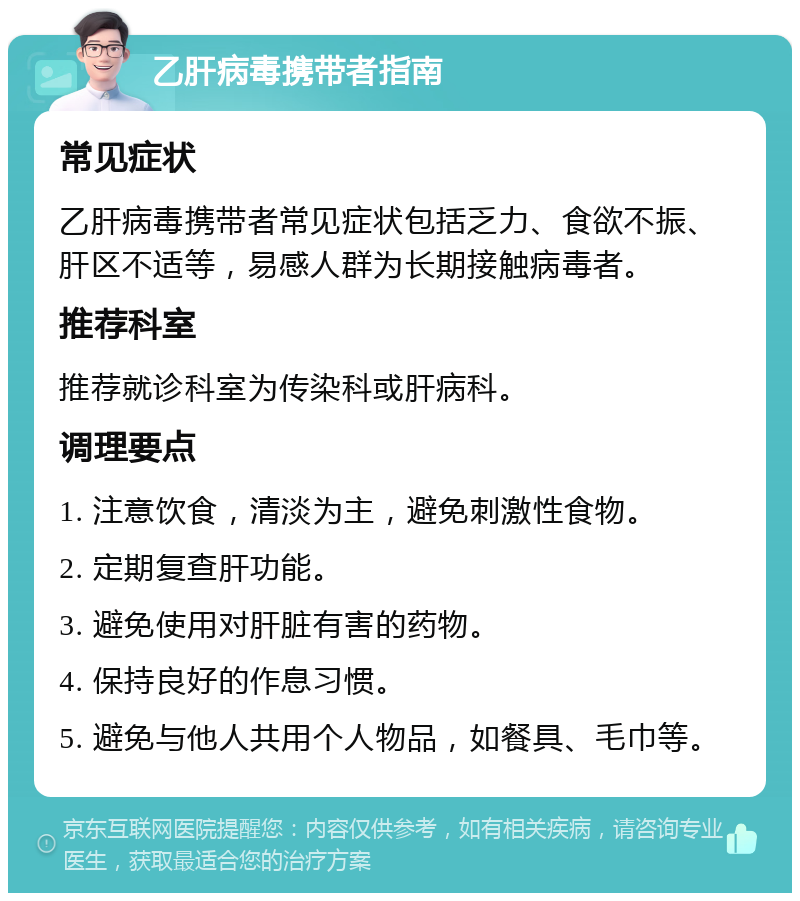 乙肝病毒携带者指南

常见症状

乙肝病毒携带者常见症状包括乏力、食欲不振、肝区不适等，易感人群为长期接触病毒者。

推荐科室

推荐就诊科室为传染科或肝病科。

调理要点

1. 注意饮食，清淡为主，避免刺激性食物。

2. 定期复查肝功能。

3. 避免使用对肝脏有害的药物。

4. 保持良好的作息习惯。

5. 避免与他人共用个人物品，如餐具、毛巾等。

京东互联网医院提醒您：内容仅供参考，如有相关疾病，请咨询专业医生，获取最适合您的治疗方案